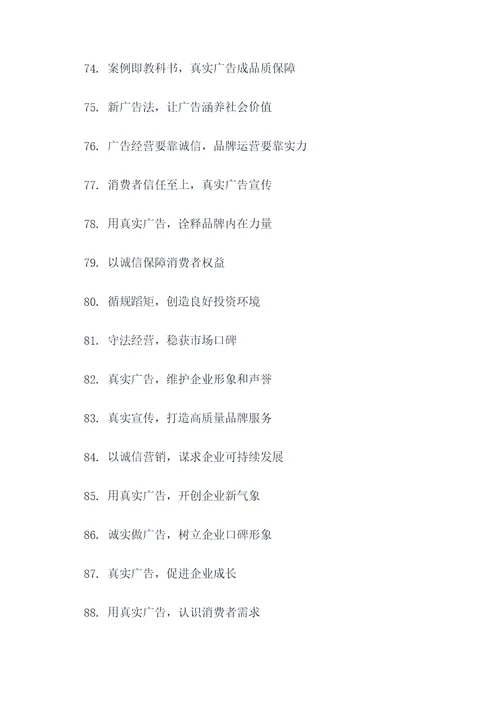 74. 案例即教科书，真实广告成品质保障

75. 新广告法，让广告涵养社会价值

76. 广告经营要靠诚信，品牌运营要靠实力

77. 消费者信任至上，真实广告宣传

78. 用真实广告，诠释品牌内在力量

79. 以诚信保障消费者权益

80. 循规蹈矩，创造良好投资环境

81. 守法经营，稳获市场口碑

82. 真实广告，维护企业形象和声誉

83. 真实宣传，打造高质量品牌服务

84. 以诚信营销，谋求企业可持续发展

85. 用真实广告，开创企业新气象

86. 诚实做广告，树立企业口碑形象

87. 真实广告，促进企业成长

88. 用真实广告，认识消费者需求